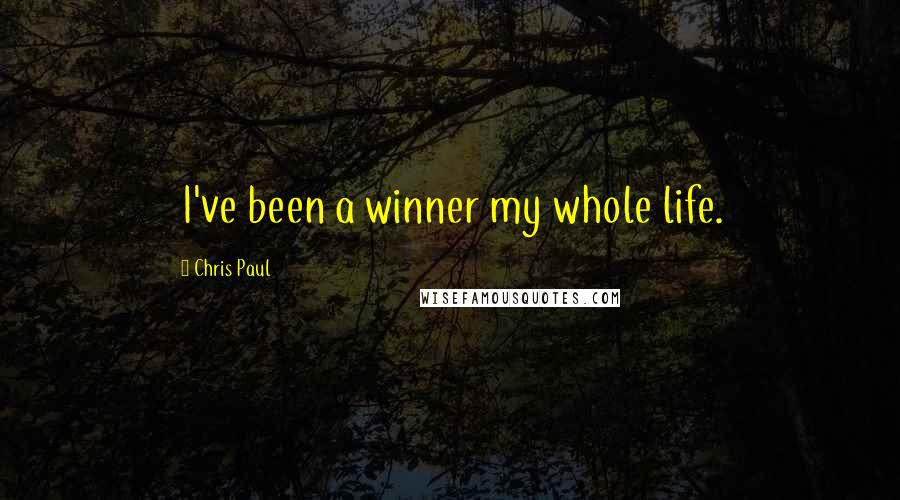 I've been a winner my whole life.

Chris Paul

WISEFAMOUSQUOTES.COM